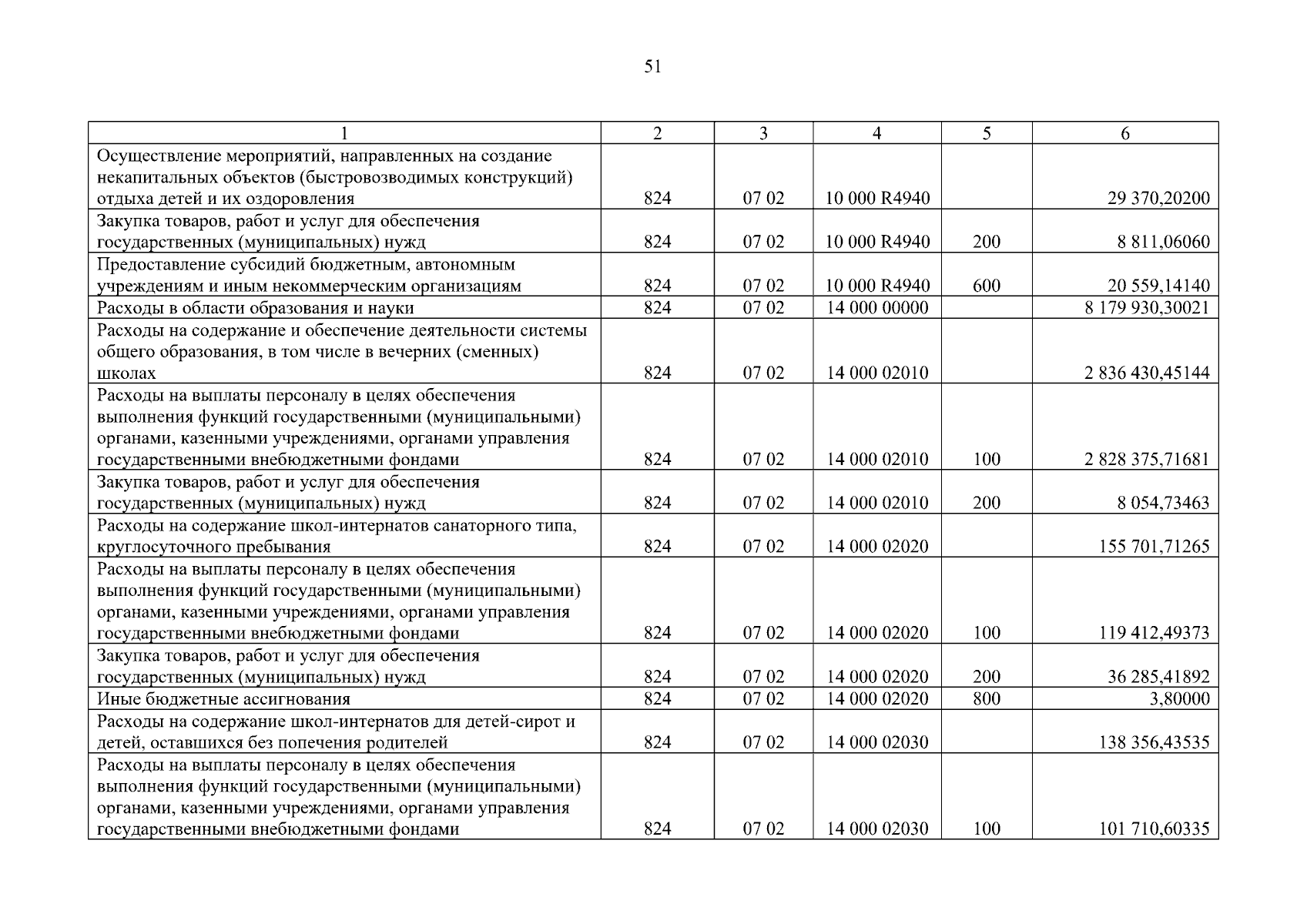 51

| 1 | 2 | 3 | 4 | 5 | 6 |
|---|---|---|---|---|---|
| Осуществление мероприятий, направленных на создание некапитальных объектов (быстровозводимых конструкций) отдыха детей и их оздоровления | 824 | 07 02 | 10 000 R4940 | | 29 370,20200 |
| Закупка товаров, работ и услуг для обеспечения государственных (муниципальных) нужд | 824 | 07 02 | 10 000 R4940 | 200 | 8 811,06060 |
| Предоставление субсидий бюджетным, автономным учреждениям и иным некоммерческим организациям | 824 | 07 02 | 10 000 R4940 | 600 | 20 559,14140 |
| Расходы в области образования и науки | 824 | 07 02 | 14 000 00000 | | 8 179 930,30021 |
| Расходы на содержание и обеспечение деятельности системы общего образования, в том числе в вечерних (сменных) школах | 824 | 07 02 | 14 000 02010 | | 2 836 430,45144 |
| Расходы на выплаты персоналу в целях обеспечения выполнения функций государственными (муниципальными) органами, казенными учреждениями, органами управления государственными внебюджетными фондами | 824 | 07 02 | 14 000 02010 | 100 | 2 828 375,71681 |
| Закупка товаров, работ и услуг для обеспечения государственных (муниципальных) нужд | 824 | 07 02 | 14 000 02010 | 200 | 8 054,73463 |
| Расходы на содержание школ-интернатов санаторного типа, круглосуточного пребывания | 824 | 07 02 | 14 000 02020 | | 155 701,71265 |
| Расходы на выплаты персоналу в целях обеспечения выполнения функций государственными (муниципальными) органами, казенными учреждениями, органами управления государственными внебюджетными фондами | 824 | 07 02 | 14 000 02020 | 100 | 119 412,49373 |
| Закупка товаров, работ и услуг для обеспечения государственных (муниципальных) нужд | 824 | 07 02 | 14 000 02020 | 200 | 36 285,41892 |
| Иные бюджетные ассигнования | 824 | 07 02 | 14 000 02020 | 800 | 3,80000 |
| Расходы на содержание школ-интернатов для детей-сирот и детей, оставшихся без попечения родителей | 824 | 07 02 | 14 000 02030 | | 138 356,43535 |
| Расходы на выплаты персоналу в целях обеспечения выполнения функций государственными (муниципальными) органами, казенными учреждениями, органами управления государственными внебюджетными фондами | 824 | 07 02 | 14 000 02030 | 100 | 101 710,60335 |